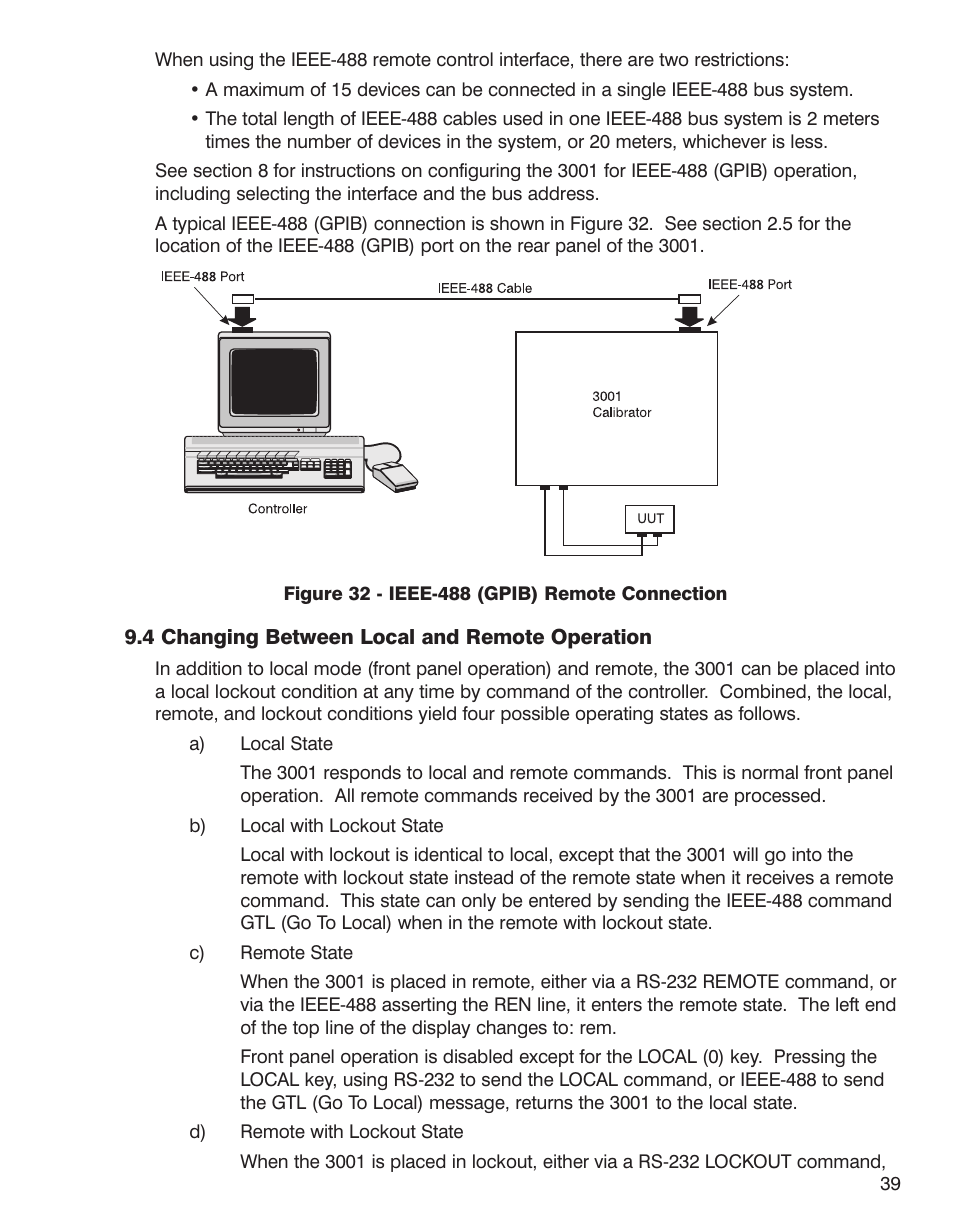 When using the IEEE-488 remote control interface, there are two restrictions:

• A maximum of 15 devices can be connected in a single IEEE-488 bus system.

• The total length of IEEE-488 cables used in one IEEE-488 bus system is 2 meters times the number of devices in the system, or 20 meters, whichever is less.

See section 8 for instructions on configuring the 3001 for IEEE-488 (GPIB) operation, including selecting the interface and the bus address.

A typical IEEE-488 (GPIB) connection is shown in Figure 32. See section 2.5 for the location of the IEEE-488 (GPIB) port on the rear panel of the 3001.

IEEE-488 Port

IEEE-488 Cable

IEEE-488 Port

3001 Calibrator

Controller

UUT

Figure 32 - IEEE-488 (GPIB) Remote Connection

9.4 Changing Between Local and Remote Operation

In addition to local mode (front panel operation) and remote, the 3001 can be placed into a local lockout condition at any time by command of the controller. Combined, the local, remote, and lockout conditions yield four possible operating states as follows.

a) Local State

The 3001 responds to local and remote commands. This is normal front panel operation. All remote commands received by the 3001 are processed.

b) Local with Lockout State

Local with lockout is identical to local, except that the 3001 will go into the remote with lockout state instead of the remote state when it receives a remote command. This state can only be entered by sending the IEEE-488 command GTL (Go To Local) when in the remote with lockout state.

c) Remote State

When the 3001 is placed in remote, either via a RS-232 REMOTE command, or via the IEEE-488 asserting the REN line, it enters the remote state. The left end of the top line of the display changes to: rem.

Front panel operation is disabled except for the LOCAL (0) key. Pressing the LOCAL key, using RS-232 to send the LOCAL command, or IEEE-488 to send the GTL (Go To Local) message, returns the 3001 to the local state.

d) Remote with Lockout State

When the 3001 is placed in lockout, either via a RS-232 LOCKOUT command,

39